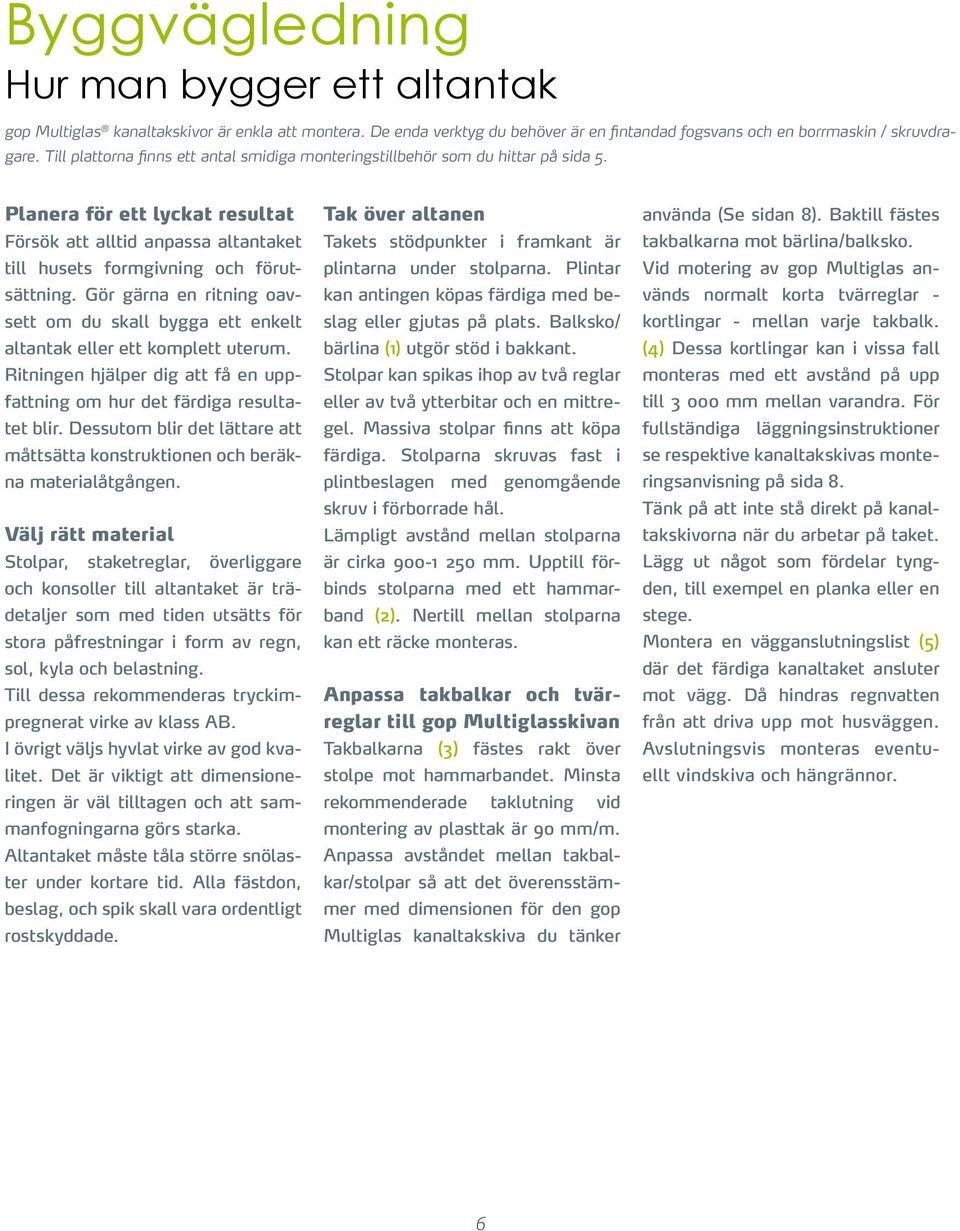 Byggvägledning
Hur man bygger ett altantak

gop Multiglas® kanaltakskivor är enkla att montera. De enda verktyg du behöver är en fintandad fogsvans och en borrmaskin / skruvdragare. Till plattorna finns ett antal smidiga monteringstillbehör som du hittar på sida 5.

Planera för ett lyckat resultat
Försök att alltid anpassa altantaket till husets formgivning och förutsättning. Gör gärna en ritning oavsett om du skall bygga ett enkelt altantak eller ett komplett uterum. Ritningen hjälper dig att få en uppfattning om hur det färdiga resultatet blir. Dessutom blir det lättare att måttsätta konstruktionen och beräkna materialåtgången.

Välj rätt material
Stolpar, staketreglar, överliggare och konsoller till altantaket är trädetaljer som med tiden utsätts för stora påfrestningar i form av regn, sol, kyla och belastning.
Till dessa rekommenderas tryckimpregnerat virke av klass AB.
I övrigt väljs hyvlat virke av god kvalitet. Det är viktigt att dimensioneringen är väl tilltagen och att sammanfogningarna görs starka.
Altantaket måste tåla större snölaster under kortare tid. Alla fästdon, beslag, och spik skall vara ordentligt rostskyddade.

Tak över altanen
Takets stödpunkter i framkant är plintarna under stolparna. Plintar kan antingen köpas färdiga med beslag eller gjutas på plats. Balksko/bärlina (1) utgör stöd i bakkant.
Stolpar kan spikas ihop av två reglar eller av två ytterbitar och en mittregel. Massiva stolpar finns att köpa färdiga. Stolparna skruvas fast i plintbeslagen med genomgående skruv i förborrade hål.
Lämpligt avstånd mellan stolparna är cirka 900-1 250 mm. Upptill förbinds stolparna med ett hammarband (2). Nertill mellan stolparna kan ett räcke monteras.

Anpassa takbalkar och tvärreglar till gop Multiglasskivan
Takbalkarna (3) fästes rakt över stolpe mot hammarbandet. Minsta rekommenderade taklutning vid montering av plasttak är 90 mm/m. Anpassa avståndet mellan takbalkar/stolpar så att det överensstämmer med dimensionen för den gop Multiglas kanaltakskiva du tänker använda (Se sidan 8). Baktill fästes takbalkarna mot bärlina/balksko.
Vid motering av gop Multiglas används normalt korta tvärreglar - kortlingar - mellan varje takbalk. (4) Dessa kortlingar kan i vissa fall monteras med ett avstånd på upp till 3 000 mm mellan varandra. För fullständiga läggningsinstruktioner se respektive kanaltakskivas monteringsanvisning på sida 8.
Tänk på att inte stå direkt på kanaltakskivorna när du arbetar på taket. Lägg ut något som fördelar tyngden, till exempel en planka eller en stege.
Montera en vägganslutningslist (5) där det färdiga kanaltaket ansluter mot vägg. Då hindras regnvatten från att driva upp mot husväggen.
Avslutningsvis monteras eventuellt vindskiva och hängrännor.

6